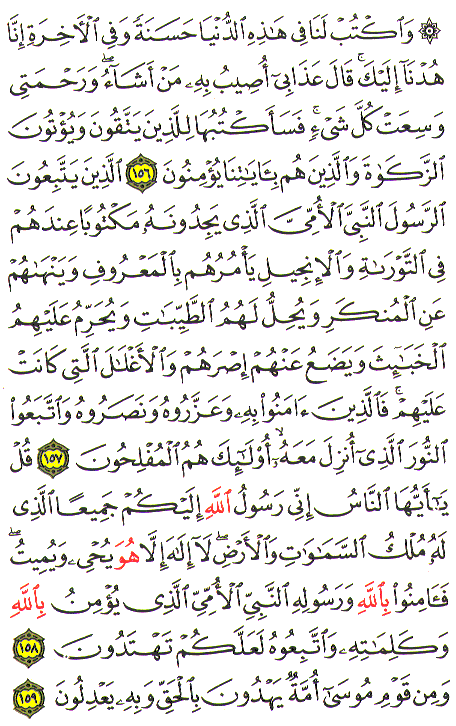 ۞ وَٱكْتُبْ لَنَا فِى هَٰذِهِ ٱلدُّنْيَا حَسَنَةً وَفِى ٱلْءَاخِرَةِ إِنَّا هُدْنَآ إِلَيْكَ ۚ قَالَ عَذَابِىٓ أُصِيبُ بِهِۦ مَنْ أَشَآءُ ۖ وَرَحْمَتِى وَسِعَتْ كُلَّ شَىْءٍ ۚ فَسَأَكْتُبُهَا لِلَّذِينَ يَتَّقُونَ وَيُؤْتُونَ ٱلزَّكَوٰةَ وَٱلَّذِينَ هُم بِـَٔايَٰتِنَا يُؤْمِنُونَ ١٥٦ ٱلَّذِينَ يَتَّبِعُونَ ٱلرَّسُولَ ٱلنَّبِىَّ ٱلْأُمِّىَّ ٱلَّذِى يَجِدُونَهُۥ مَكْتُوبًا عِندَهُمْ فِى ٱلتَّوْرَىٰةِ وَٱلْإِنجِيلِ يَأْمُرُهُم بِٱلْمَعْرُوفِ وَيَنْهَىٰهُمْ عَنِ ٱلْمُنكَرِ وَيُحِلُّ لَهُمُ ٱلطَّيِّبَٰتِ وَيُحَرِّمُ عَلَيْهِمُ ٱلْخَبَٰٓئِثَ وَيَضَعُ عَنْهُمْ إِصْرَهُمْ وَٱلْأَغْلَٰلَ ٱلَّتِى كَانَتْ عَلَيْهِمْ ۚ فَٱلَّذِينَ ءَامَنُوا۟ بِهِۦ وَعَزَّرُوهُ وَنَصَرُوهُ وَٱتَّبَعُوا۟ ٱلنُّورَ ٱلَّذِىٓ أُنزِلَ مَعَهُۥٓ ۙ أُو۟لَٰٓئِكَ هُمُ ٱلْمُفْلِحُونَ ١٥٧ قُلْ يَٰٓأَيُّهَا ٱلنَّاسُ إِنِّى رَسُولُ ٱللَّهِ إِلَيْكُمْ جَمِيعًا ٱلَّذِى لَهُۥ مُلْكُ ٱلسَّمَٰوَٰتِ وَٱلْأَرْضِ ۖ لَآ إِلَٰهَ إِلَّا هُوَ يُحْىِۦ وَيُمِيتُ ۖ فَـَٔامِنُوا۟ بِٱللَّهِ وَرَسُولِهِ ٱلنَّبِىِّ ٱلْأُمِّىِّ ٱلَّذِى يُؤْمِنُ بِٱللَّهِ وَكَلِمَٰتِهِۦ وَٱتَّبِعُوهُ لَعَلَّكُمْ تَهْتَدُونَ ١٥٨ وَمِن قَوْمِ مُوسَىٰٓ أُمَّةٌ يَهْدُونَ بِٱلْحَقِّ وَبِهِۦ يَعْدِلُونَ ١٥٩